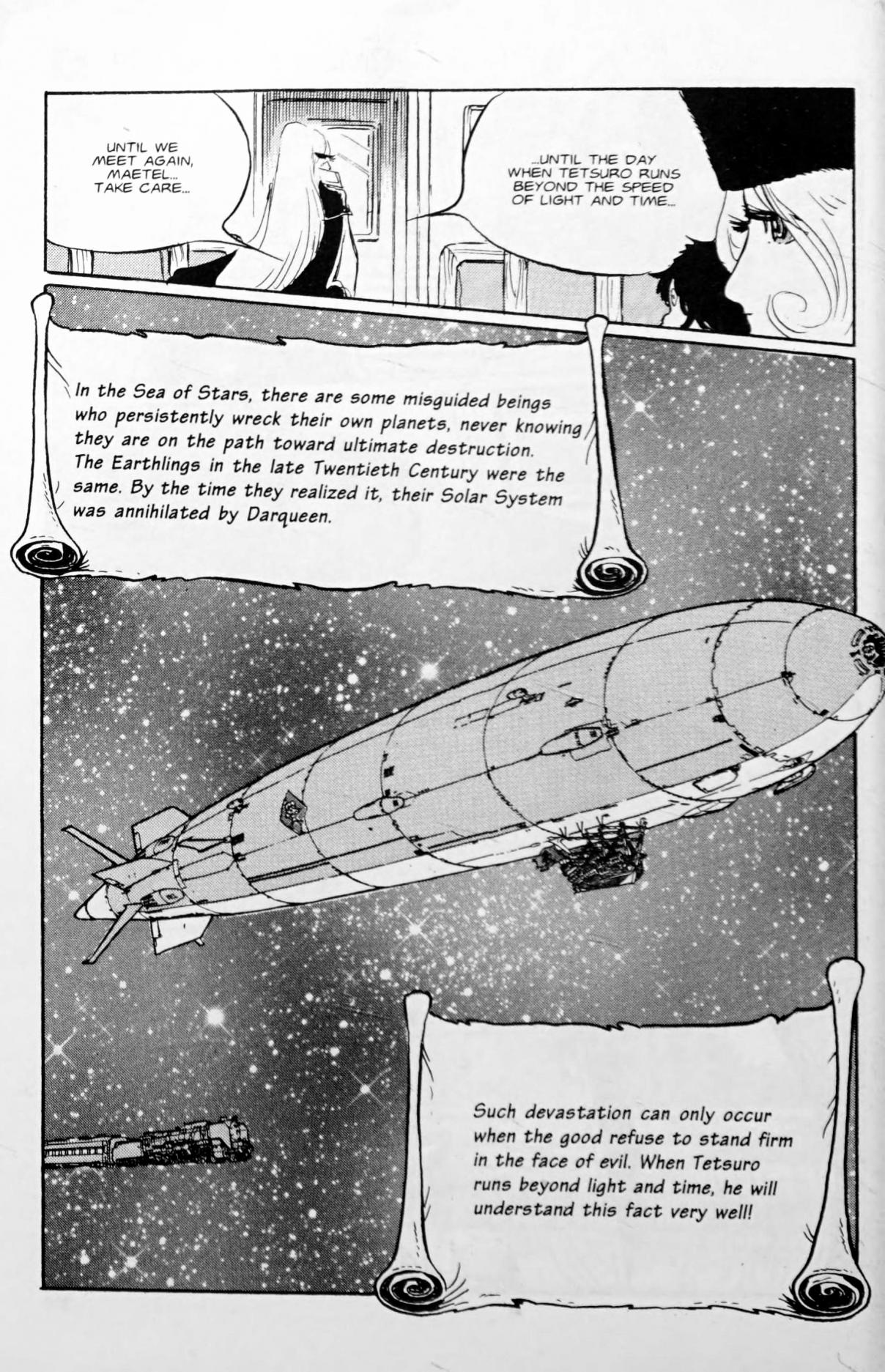 UNTIL WE MEET AGAIN, MAETEL... TAKE CARE...

...UNTIL THE DAY WHEN TETSURO RUNS BEYOND THE SPEED OF LIGHT AND TIME...

In the Sea of Stars, there are some misguided beings who persistently wreck their own planets, never knowing they are on the path toward ultimate destruction. The Earthlings in the late Twentieth Century were the same. By the time they realized it, their Solar System was annihilated by Darqueen.

Such devastation can only occur when the good refuse to stand firm in the face of evil. When Tetsuro runs beyond light and time, he will understand this fact very well!